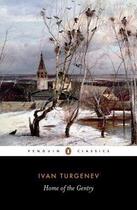 PENGUIN CLASSICS

IVAN TURGENEV

Home of the Gentry